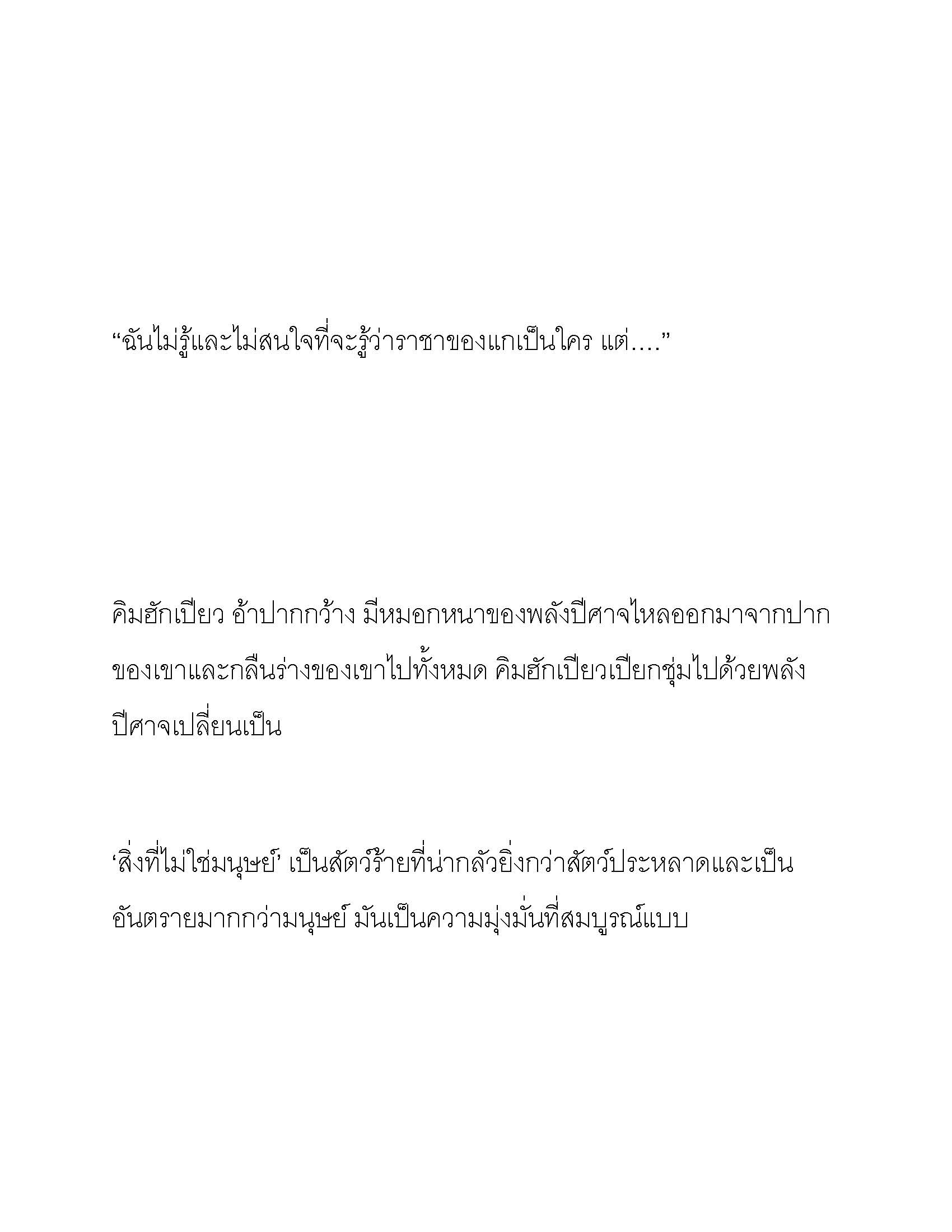 “ฉันไม่รู้และไม่สนใจที่จะรู้ว่าราชาของแกเป็นใคร แต่….”

คิมฮักเปียว อ้าปากกว้าง มีหมอกหนาของพลังปีศาจไหลออกมาจากปากของเขาและกลืนร่างของเขาไปทั้งหมด คิมฮักเปียวเปียกชุ่มไปด้วยพลังปีศาจเปลี่ยนเป็น

‘สิ่งที่ไม่ใช่มนุษย์’ เป็นสัตว์ร้ายที่น่ากลัวยิ่งกว่าสัตว์ประหลาดและเป็นอันตรายมากกว่ามนุษย์ มันเป็นความมุ่งมั่นที่สมบูรณ์แบบ